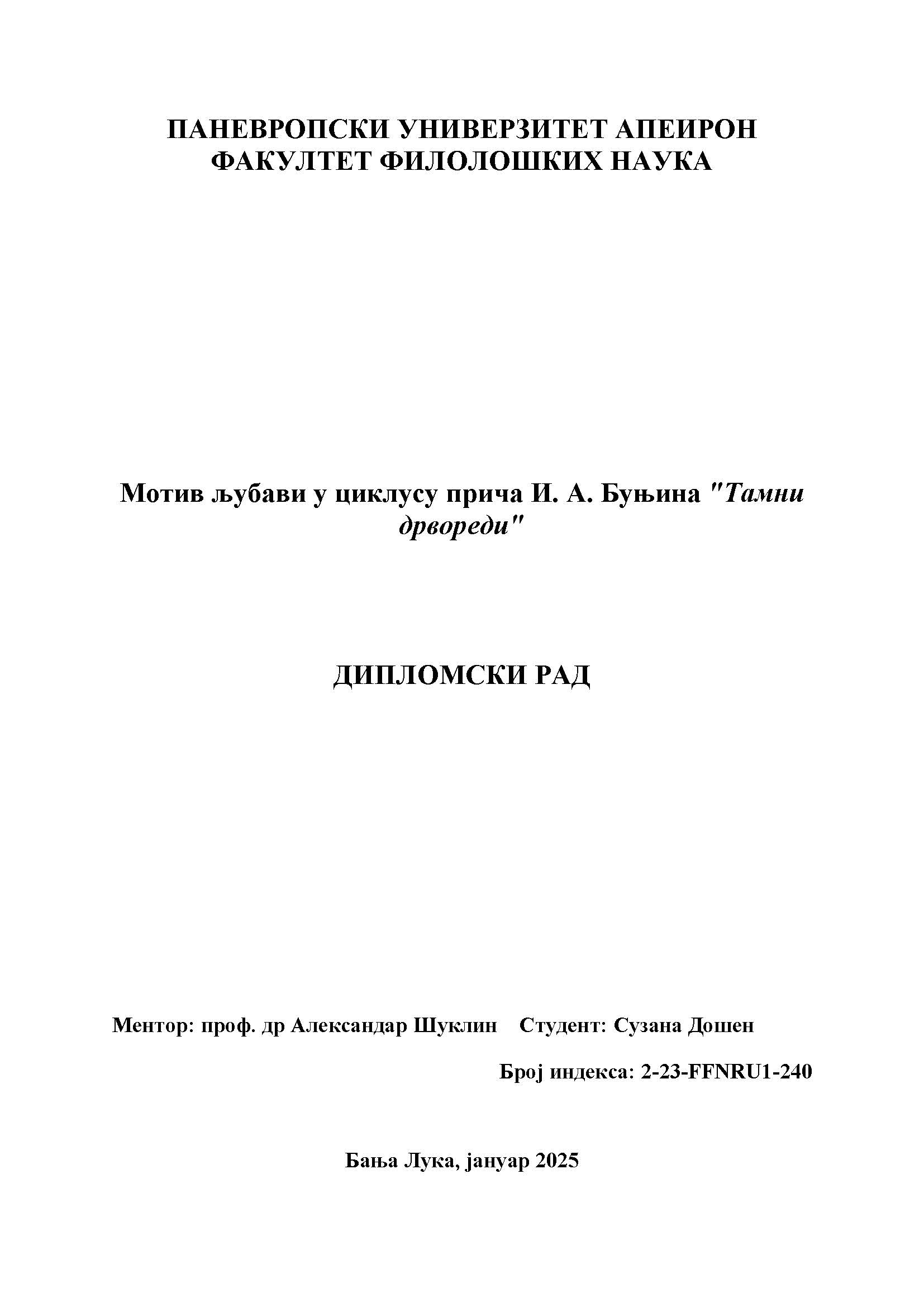 ПАНЕВРОПСКИ УНИВЕРЗИТЕТ АПЕИРОН
ФАКУЛТЕТ ФИЛОЛОШКИХ НАУКА

Мотив љубави у циклусу прича И. А. Буњина "Тамни дрвореди"

ДИПЛОМСКИ РАД

Ментор: проф. др Александар Шуклин

Студент: Сузана Дошен

Број индекса: 2-23-FFNRU1-240

Бања Лука, јануар 2025